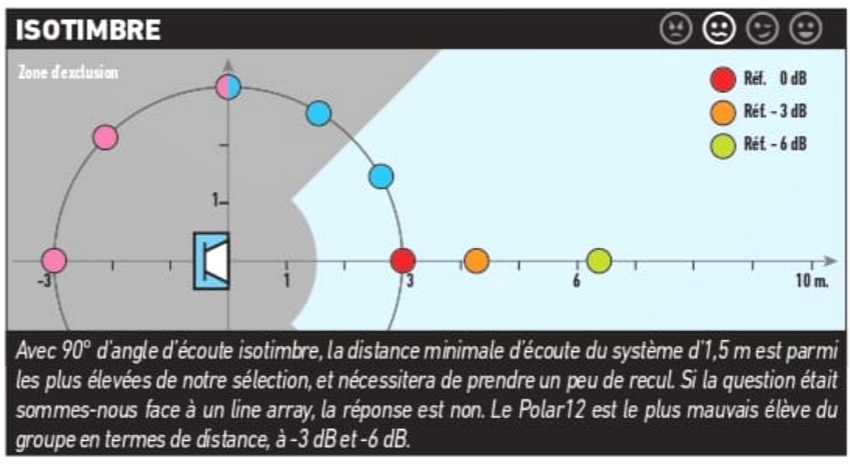 ISOTIMBRE

Zone d'exclusion

Réf. 0 dB
Réf. - 3 dB
Réf. - 6 dB

1
-3
1
3
6
10 m.

Avec 90° d'angle d'écoute isotimbre, la distance minimale d'écoute du système d'1,5 m est parmi les plus élevées de notre sélection, et nécessitera de prendre un peu de recul. Si la question était sommes-nous face à un line array, la réponse est non. Le Polar12 est le plus mauvais élève du groupe en termes de distance, à -3 dB et -6 dB.